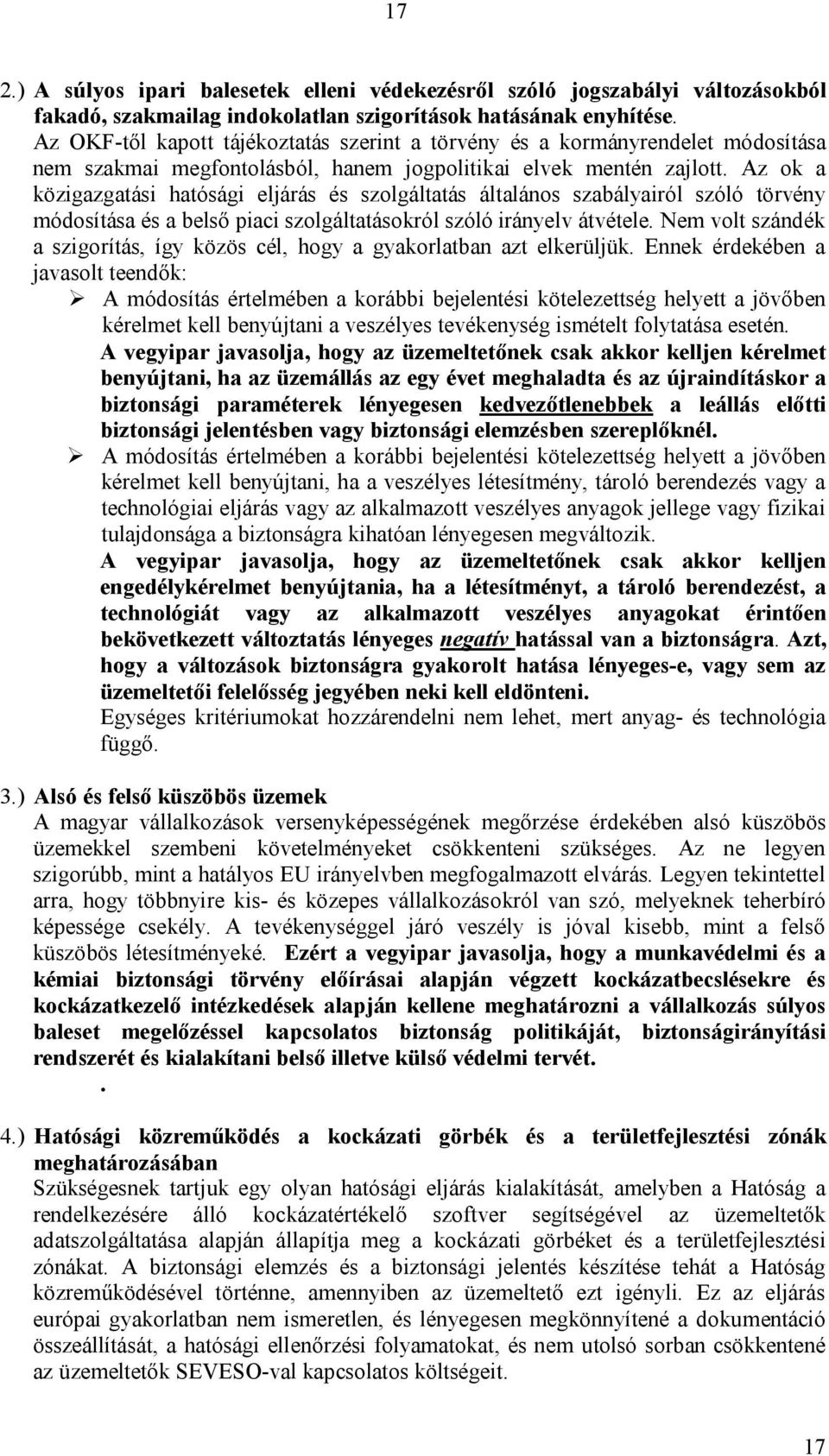 17

2.) A súlyos ipari balesetek elleni védekezésről szóló jogszabályi változásokból fakadó, szakmailag indokolatlan szigorítások hatásának enyhítése.
Az OKF-től kapott tájékoztatás szerint a törvény és a kormányrendelet módosítása nem szakmai megfontolásból, hanem jogpolitikai elvek mentén zajlott. Az ok a közigazgatási hatósági eljárás és szolgáltatás általános szabályairól szóló törvény módosítása és a belső piaci szolgáltatásokról szóló irányelv átvétele. Nem volt szándék a szigorítás, így közös cél, hogy a gyakorlatban azt elkerüljük. Ennek érdekében a javasolt teendők:

➢ A módosítás értelmében a korábbi bejelentési kötelezettség helyett a jövőben kérelmet kell benyújtani a veszélyes tevékenység ismételt folytatása esetén.
A vegyipar javasolja, hogy az üzemeltetőnek csak akkor kelljen kérelmet benyújtani, ha az üzemállás az egy évet meghaladta és az újraindításkor a biztonsági paraméterek lényegesen kedvezőtlenebbek a leállás előtti biztonsági jelentésben vagy biztonsági elemzésben szereplőknél.

➢ A módosítás értelmében a korábbi bejelentési kötelezettség helyett a jövőben kérelmet kell benyújtani, ha a veszélyes létesítmény, tároló berendezés vagy a technológiai eljárás vagy az alkalmazott veszélyes anyagok jellege vagy fizikai tulajdonsága a biztonságra kihatóan lényegesen megváltozik.
A vegyipar javasolja, hogy az üzemeltetőnek csak akkor kelljen engedélykérelmet benyújtania, ha a létesítményt, a tároló berendezést, a technológiát vagy az alkalmazott veszélyes anyagokat érintően bekövetkezett változtatás lényeges negatív hatással van a biztonságra. Azt, hogy a változások biztonságra gyakorolt hatása lényeges-e, vagy sem az üzemeltetői felelősség jegyében neki kell eldönteni.
Egységes kritériumokat hozzárendelni nem lehet, mert anyag- és technológia függő.

3.) Alsó és felső küszöbös üzemek
A magyar vállalkozások versenyképességének megőrzése érdekében alsó küszöbös üzemekkel szembeni követelményeket csökkenteni szükséges. Az ne legyen szigorúbb, mint a hatályos EU irányelvben megfogalmazott elvárás. Legyen tekintettel arra, hogy többnyire kis- és közepes vállalkozásokról van szó, melyeknek teherbíró képessége csekély. A tevékenységgel járó veszély is jóval kisebb, mint a felső küszöbös létesítményeké. Ezért a vegyipar javasolja, hogy a munkavédelmi és a kémiai biztonsági törvény előírásai alapján végzett kockázatbecslésekre és kockázatkezelő intézkedések alapján kellene meghatározni a vállalkozás súlyos baleset megelőzéssel kapcsolatos biztonság politikáját, biztonságirányítási rendszerét és kialakítani belső illetve külső védelmi tervét.
.

4.) Hatósági közreműködés a kockázati görbék és a területfejlesztési zónák meghatározásában
Szükségesnek tartjuk egy olyan hatósági eljárás kialakítását, amelyben a Hatóság a rendelkezésére álló kockázatértékelő szoftver segítségével az üzemeltetők adatszolgáltatása alapján állapítja meg a kockázati görbéket és a területfejlesztési zónákat. A biztonsági elemzés és a biztonsági jelentés készítése tehát a Hatóság közreműködésével történne, amennyiben az üzemeltető ezt igényli. Ez az eljárás európai gyakorlatban nem ismeretlen, és lényegesen megkönnyítené a dokumentáció összeállítását, a hatósági ellenőrzési folyamatokat, és nem utolsó sorban csökkentené az üzemeltetők SEVESO-val kapcsolatos költségeit.

17